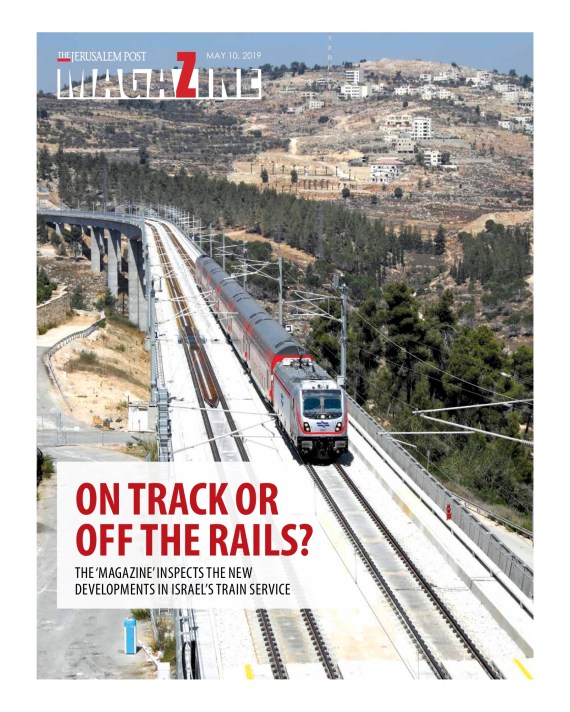 THE JERUSALEM POST
MAY 10, 2019
MAGAZINE

ON TRACK OR OFF THE RAILS?

THE 'MAGAZINE' INSPECTS THE NEW DEVELOPMENTS IN ISRAEL'S TRAIN SERVICE